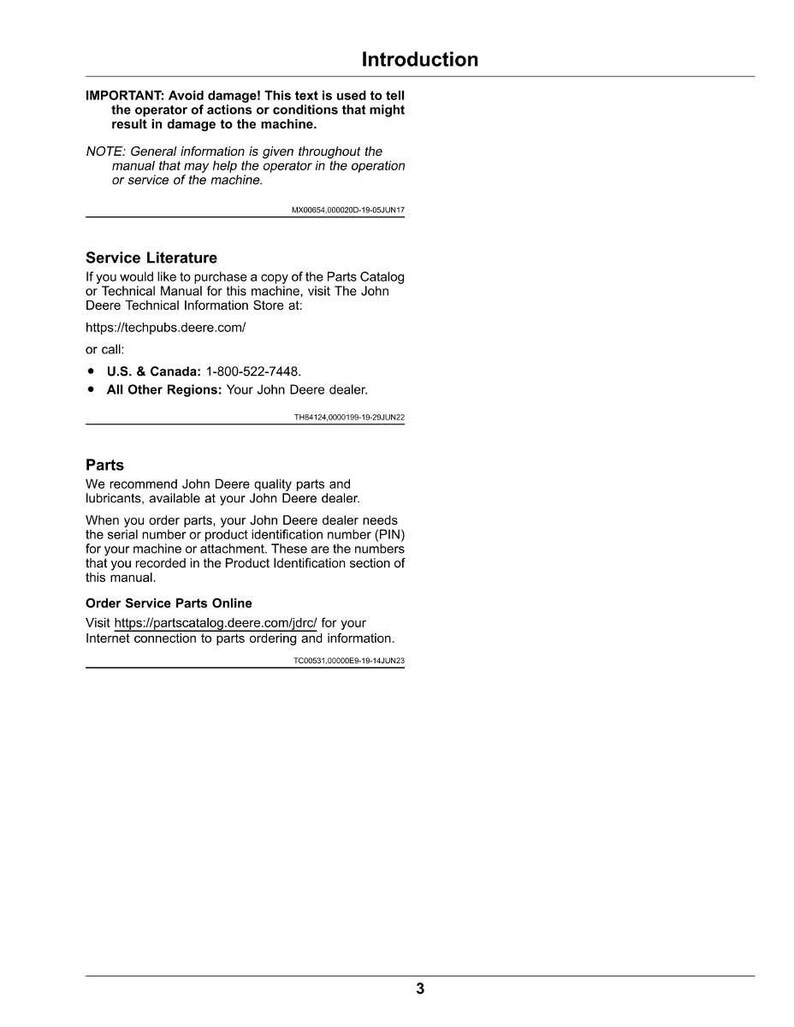 Introduction

IMPORTANT: Avoid damage! This text is used to tell the operator of actions or conditions that might result in damage to the machine.

NOTE: General information is given throughout the manual that may help the operator in the operation or service of the machine.

MX00654,000020D-19-05JUN17

Service Literature

If you would like to purchase a copy of the Parts Catalog or Technical Manual for this machine, visit The John Deere Technical Information Store at:

https://techpubs.deere.com/

or call:

• U.S. & Canada: 1-800-522-7448.
• All Other Regions: Your John Deere dealer.

TH84124,0000199-19-29JUN22

Parts

We recommend John Deere quality parts and lubricants, available at your John Deere dealer.

When you order parts, your John Deere dealer needs the serial number or product identification number (PIN) for your machine or attachment. These are the numbers that you recorded in the Product Identification section of this manual.

Order Service Parts Online

Visit https://partscatalog.deere.com/jdrc/ for your Internet connection to parts ordering and information.

TC00531,00000E9-19-14JUN23

3